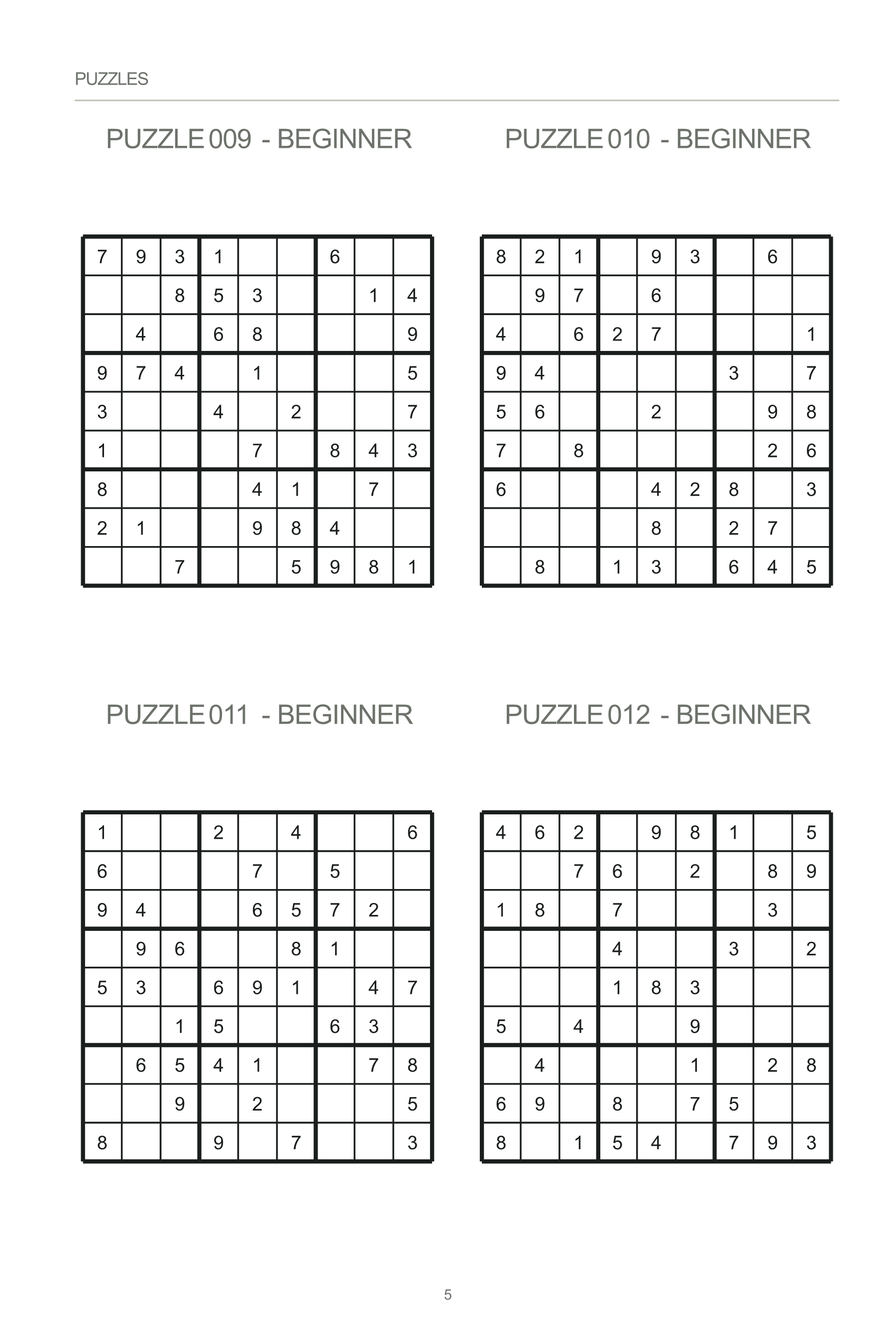 PUZZLES

PUZZLE 009 - BEGINNER

| 7 | 9 | 3 | 1 |  |  | 6 |  |  |
|---|---|---|---|---|---|---|---|---|
|  |  | 8 | 5 | 3 |  |  | 1 | 4 |
|  | 4 |  | 6 | 8 |  |  |  | 9 |
| 9 | 7 | 4 |  | 1 |  |  |  | 5 |
| 3 |  |  | 4 |  | 2 |  |  | 7 |
| 1 |  |  |  | 7 |  | 8 | 4 | 3 |
| 8 |  |  |  | 4 | 1 |  | 7 |  |
| 2 | 1 |  |  | 9 | 8 | 4 |  |  |
|  |  | 7 |  |  | 5 | 9 | 8 | 1 |

PUZZLE 010 - BEGINNER

| 8 | 2 | 1 |  | 9 | 3 |  | 6 |  |
|---|---|---|---|---|---|---|---|---|
|  | 9 | 7 |  | 6 |  |  |  |  |
| 4 |  | 6 | 2 | 7 |  |  |  | 1 |
| 9 | 4 |  |  |  |  | 3 |  | 7 |
| 5 | 6 |  |  | 2 |  |  | 9 | 8 |
| 7 |  | 8 |  |  |  |  | 2 | 6 |
| 6 |  |  |  | 4 | 2 | 8 |  | 3 |
|  |  |  |  | 8 |  | 2 | 7 |  |
|  | 8 |  | 1 | 3 |  | 6 | 4 | 5 |

PUZZLE 011 - BEGINNER

| 1 |  |  | 2 |  | 4 |  |  | 6 |
|---|---|---|---|---|---|---|---|---|
| 6 |  |  |  | 7 |  | 5 |  |  |
| 9 | 4 |  |  | 6 | 5 | 7 | 2 |  |
|  | 9 | 6 |  |  | 8 | 1 |  |  |
| 5 | 3 |  | 6 | 9 | 1 |  | 4 | 7 |
|  |  | 1 | 5 |  |  | 6 | 3 |  |
|  | 6 | 5 | 4 | 1 |  |  | 7 | 8 |
|  |  | 9 |  | 2 |  |  |  | 5 |
| 8 |  |  | 9 |  | 7 |  |  | 3 |

PUZZLE 012 - BEGINNER

| 4 | 6 | 2 |  | 9 | 8 | 1 |  | 5 |
|---|---|---|---|---|---|---|---|---|
|  |  | 7 | 6 |  | 2 |  | 8 | 9 |
| 1 | 8 |  | 7 |  |  |  | 3 |  |
|  |  |  | 4 |  |  | 3 |  | 2 |
|  |  |  | 1 | 8 | 3 |  |  |  |
| 5 |  | 4 |  |  | 9 |  |  |  |
|  | 4 |  |  |  | 1 |  | 2 | 8 |
| 6 | 9 |  | 8 |  | 7 | 5 |  |  |
| 8 |  | 1 | 5 | 4 |  | 7 | 9 | 3 |

5